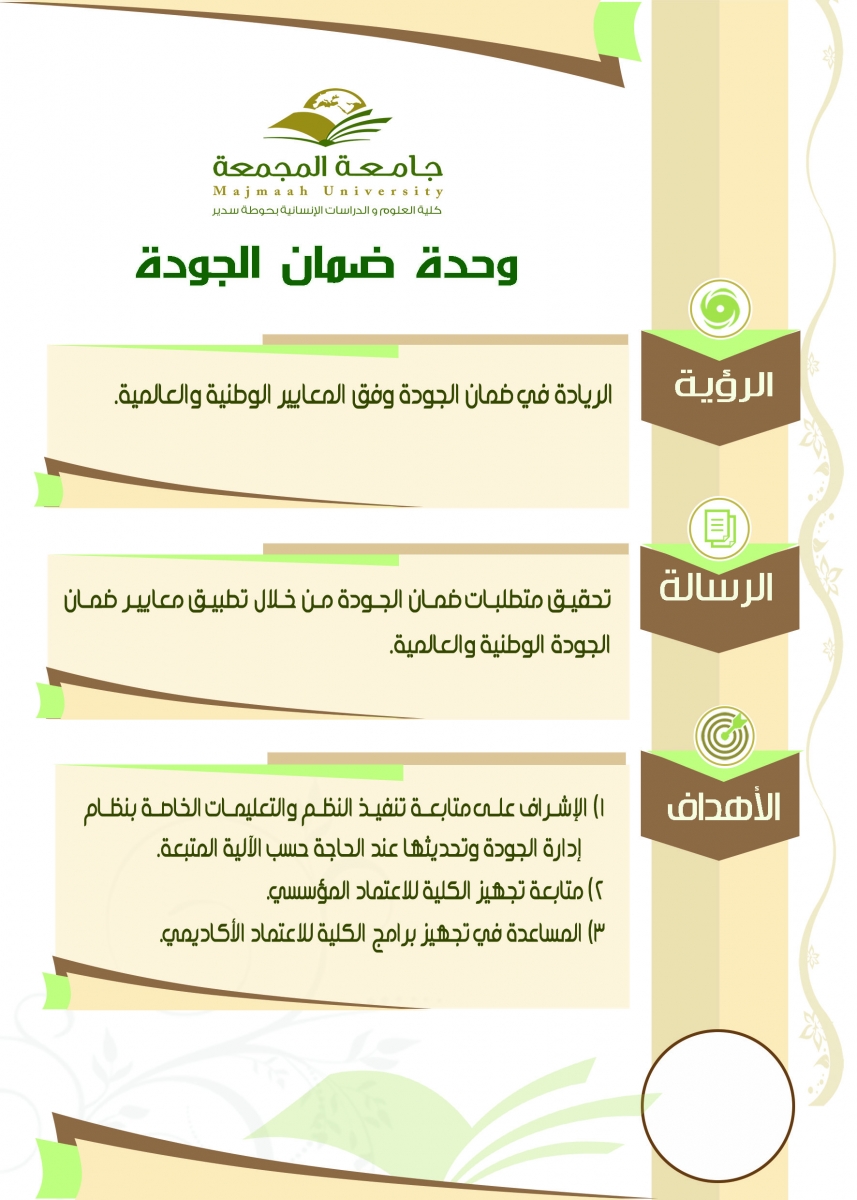 جامعة المجمعة
Majmaah University
كلية العلوم و الدراسات الإنسانية بحوطة سدير

وحدة ضمان الجودة

الرؤية

الريادة في ضمان الجودة وفق المعايير الوطنية والعالمية.

الرسالة

تحقيق متطلبات ضمان الجودة من خلال تطبيق معايير ضمان الجودة الوطنية والعالمية.

الأهداف

١) الإشراف على متابعة تنفيذ النظم والتعليمات الخاصة بنظام إدارة الجودة وتحديثها عند الحاجة حسب الآلية المتبعة.
٢) متابعة تجهيز الكلية للاعتماد المؤسسي.
٣) المساعدة في تجهيز برامج الكلية للاعتماد الأكاديمي.